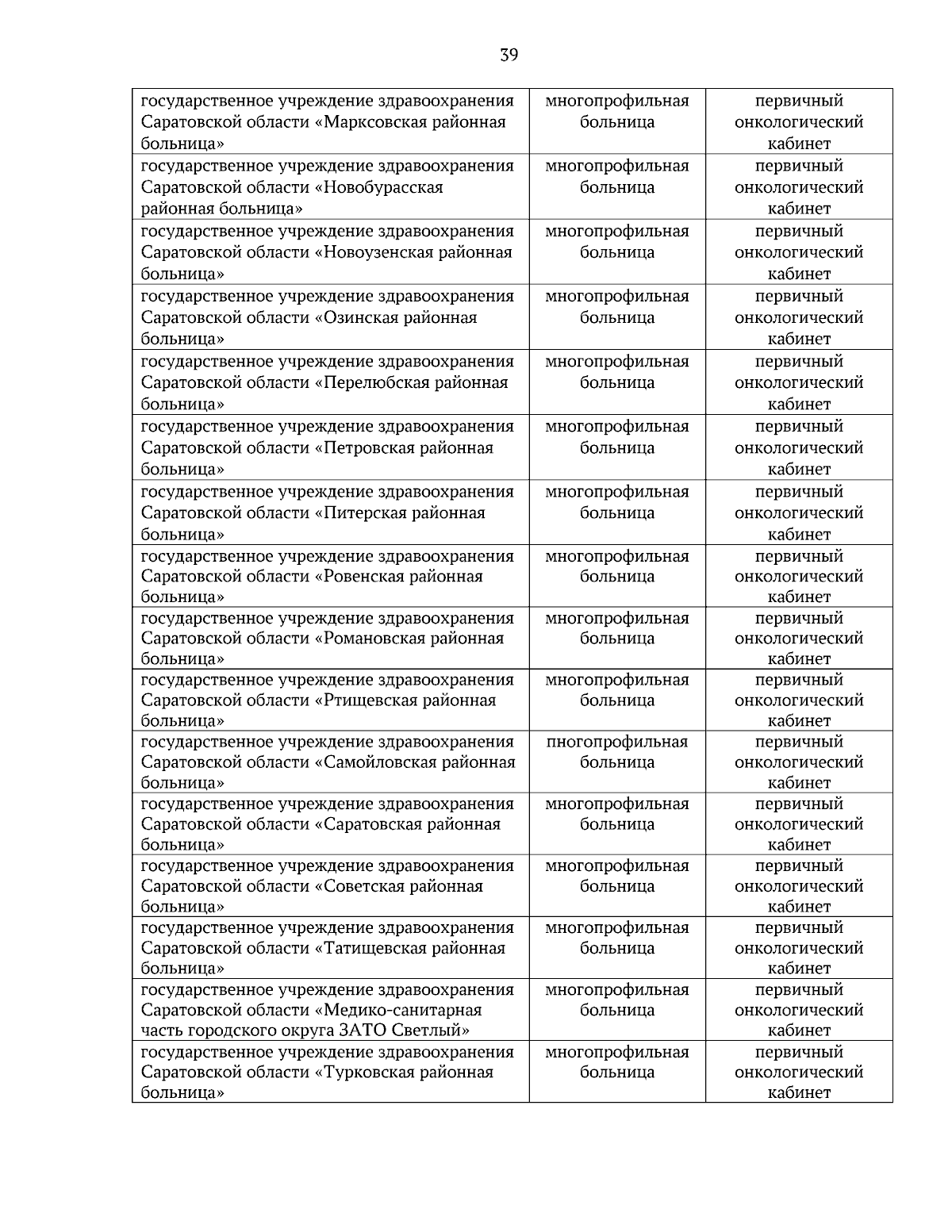 39

| государственное учреждение здравоохранения Саратовской области «Марксовская районная больница» | многопрофильная больница | первичный онкологический кабинет |
|---|---|---|
| государственное учреждение здравоохранения Саратовской области «Новобурасская районная больница» | многопрофильная больница | первичный онкологический кабинет |
| государственное учреждение здравоохранения Саратовской области «Новоузенская районная больница» | многопрофильная больница | первичный онкологический кабинет |
| государственное учреждение здравоохранения Саратовской области «Озинская районная больница» | многопрофильная больница | первичный онкологический кабинет |
| государственное учреждение здравоохранения Саратовской области «Перелюбская районная больница» | многопрофильная больница | первичный онкологический кабинет |
| государственное учреждение здравоохранения Саратовской области «Петровская районная больница» | многопрофильная больница | первичный онкологический кабинет |
| государственное учреждение здравоохранения Саратовской области «Питерская районная больница» | многопрофильная больница | первичный онкологический кабинет |
| государственное учреждение здравоохранения Саратовской области «Ровенская районная больница» | многопрофильная больница | первичный онкологический кабинет |
| государственное учреждение здравоохранения Саратовской области «Романовская районная больница» | многопрофильная больница | первичный онкологический кабинет |
| государственное учреждение здравоохранения Саратовской области «Ртищевская районная больница» | многопрофильная больница | первичный онкологический кабинет |
| государственное учреждение здравоохранения Саратовской области «Самойловская районная больница» | пногопрофильная больница | первичный онкологический кабинет |
| государственное учреждение здравоохранения Саратовской области «Саратовская районная больница» | многопрофильная больница | первичный онкологический кабинет |
| государственное учреждение здравоохранения Саратовской области «Советская районная больница» | многопрофильная больница | первичный онкологический кабинет |
| государственное учреждение здравоохранения Саратовской области «Татищевская районная больница» | многопрофильная больница | первичный онкологический кабинет |
| государственное учреждение здравоохранения Саратовской области «Медико-санитарная часть городского округа ЗАТО Светлый» | многопрофильная больница | первичный онкологический кабинет |
| государственное учреждение здравоохранения Саратовской области «Турковская районная больница» | многопрофильная больница | первичный онкологический кабинет |